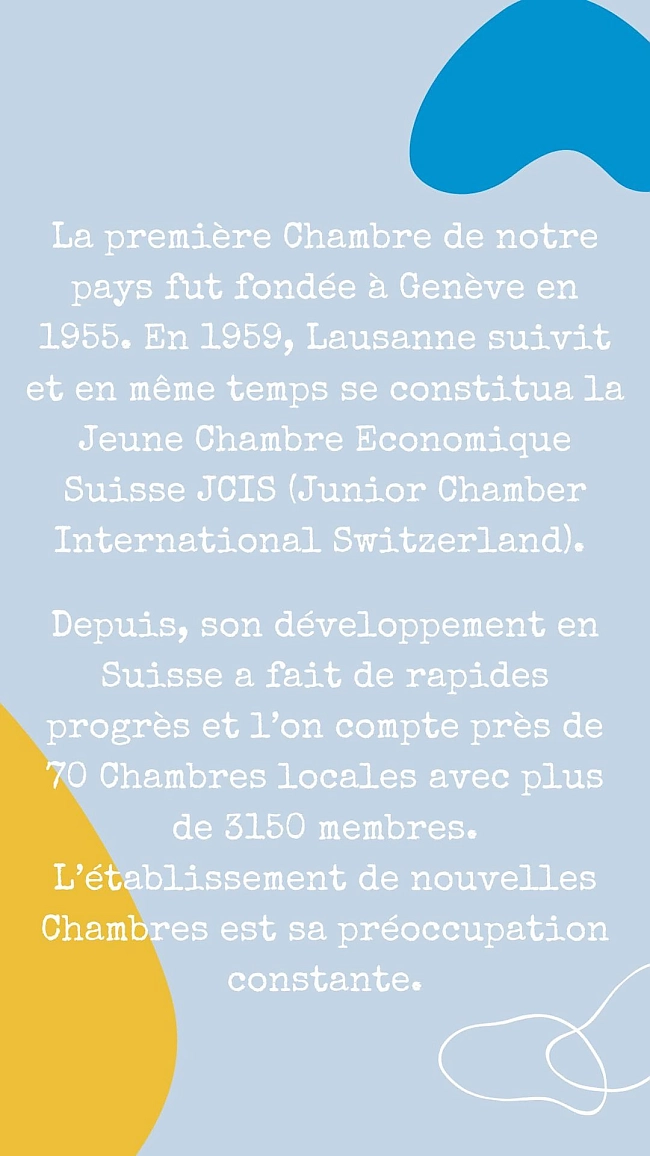 La première Chambre de notre pays fut fondée à Genève en 1955. En 1959, Lausanne suivit et en même temps se constitua la Jeune Chambre Economique Suisse JCIS (Junior Chamber International Switzerland).

Depuis, son développement en Suisse a fait de rapides progrès et l'on compte près de 70 Chambres locales avec plus de 3150 membres.
L'établissement de nouvelles Chambres est sa préoccupation constante.